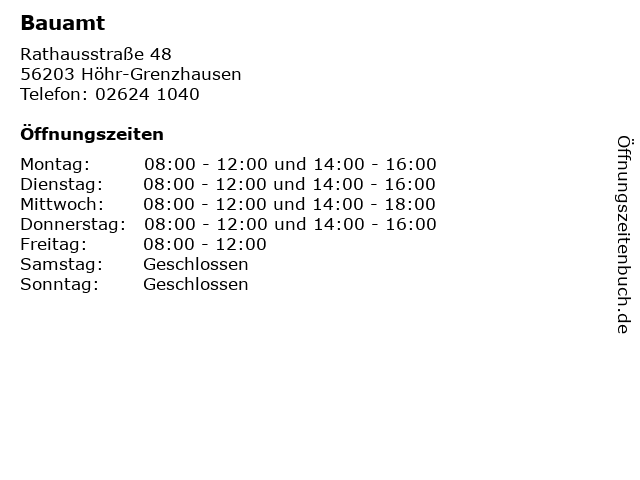 Bauamt

Rathausstraße 48
56203 Höhr-Grenzhausen
Telefon: 02624 1040

Öffnungszeiten

Montag: 08:00 - 12:00 und 14:00 - 16:00
Dienstag: 08:00 - 12:00 und 14:00 - 16:00
Mittwoch: 08:00 - 12:00 und 14:00 - 18:00
Donnerstag: 08:00 - 12:00 und 14:00 - 16:00
Freitag: 08:00 - 12:00
Samstag: Geschlossen
Sonntag: Geschlossen

Öffnungszeitenbuch.de